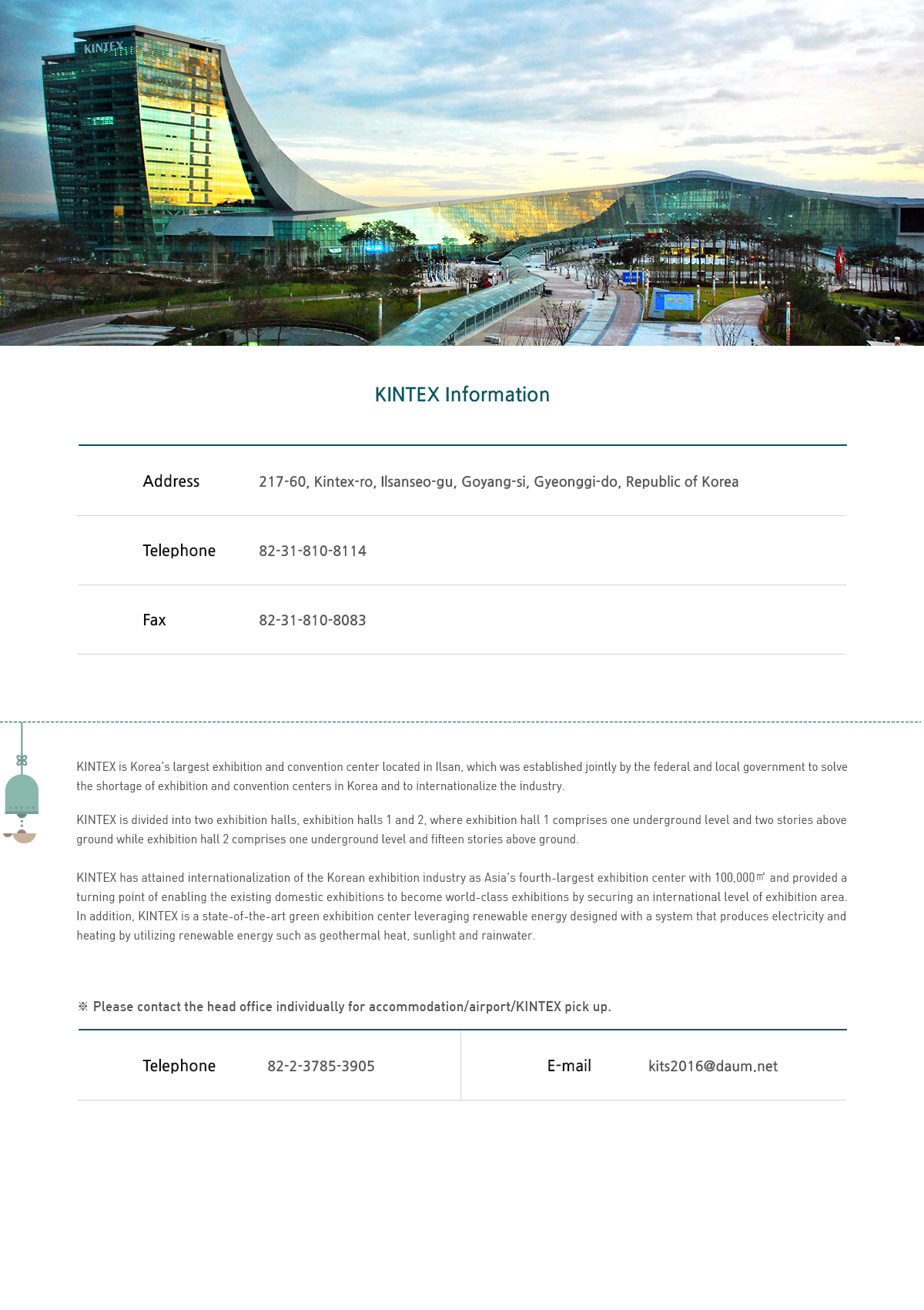 KINTEX

KINTEX Information

| Address | 217-60, Kintex-ro, Ilsanseo-gu, Goyang-si, Gyeonggi-do, Republic of Korea |
|---|---|
| Telephone | 82-31-810-8114 |
| Fax | 82-31-810-8083 |

KINTEX is Korea's largest exhibition and convention center located in Ilsan, which was established jointly by the federal and local government to solve the shortage of exhibition and convention centers in Korea and to internationalize the industry.

KINTEX is divided into two exhibition halls, exhibition halls 1 and 2, where exhibition hall 1 comprises one underground level and two stories above ground while exhibition hall 2 comprises one underground level and fifteen stories above ground.

KINTEX has attained internationalization of the Korean exhibition industry as Asia's fourth-largest exhibition center with 100,000㎡ and provided a turning point of enabling the existing domestic exhibitions to become world-class exhibitions by securing an international level of exhibition area. In addition, KINTEX is a state-of-the-art green exhibition center leveraging renewable energy designed with a system that produces electricity and heating by utilizing renewable energy such as geothermal heat, sunlight and rainwater.

※ Please contact the head office individually for accommodation/airport/KINTEX pick up.

| Telephone | 82-2-3785-3905 | E-mail | kits2016@daum.net |
|---|---|---|---|